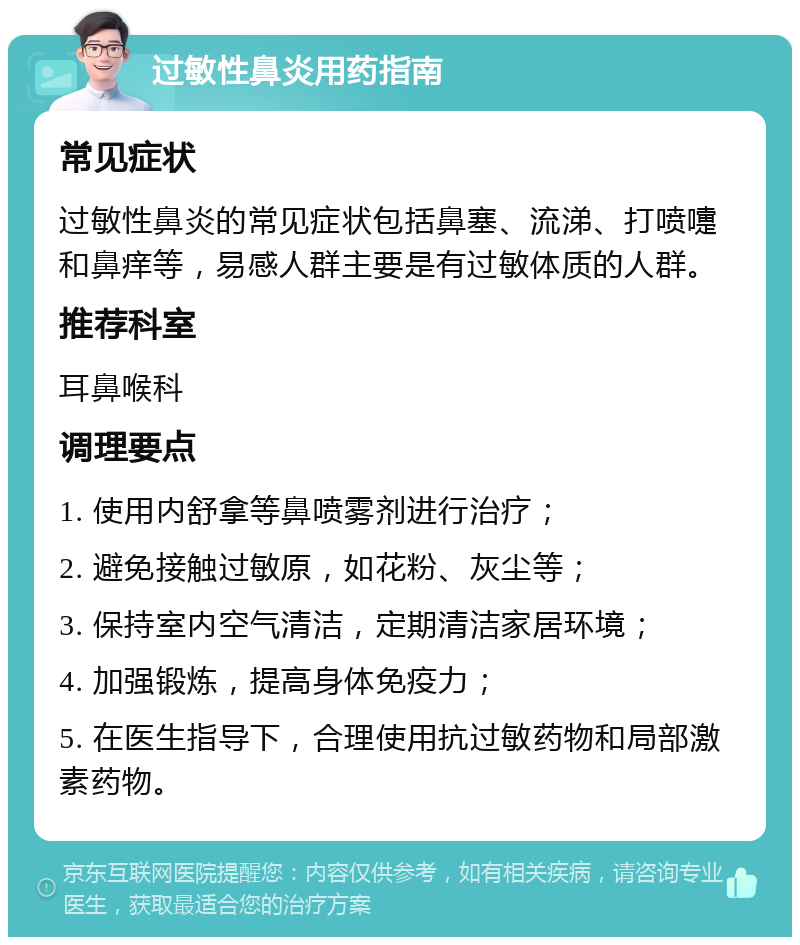 过敏性鼻炎用药指南

常见症状

过敏性鼻炎的常见症状包括鼻塞、流涕、打喷嚏和鼻痒等，易感人群主要是有过敏体质的人群。

推荐科室

耳鼻喉科

调理要点

1. 使用内舒拿等鼻喷雾剂进行治疗；

2. 避免接触过敏原，如花粉、灰尘等；

3. 保持室内空气清洁，定期清洁家居环境；

4. 加强锻炼，提高身体免疫力；

5. 在医生指导下，合理使用抗过敏药物和局部激素药物。

京东互联网医院提醒您：内容仅供参考，如有相关疾病，请咨询专业医生，获取最适合您的治疗方案